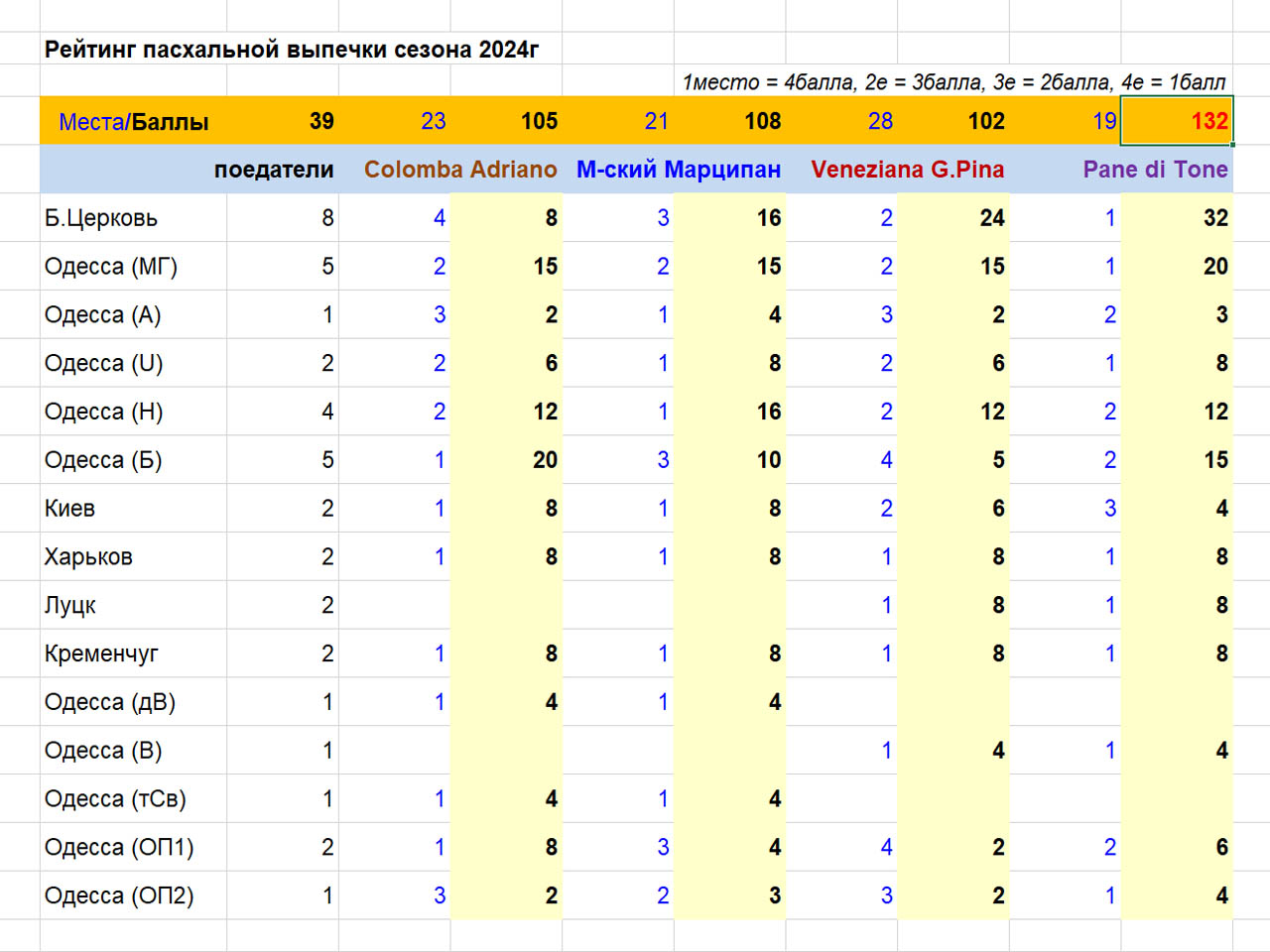 Рейтинг пасхальной выпечки сезона 2024г

1место = 4балла, 2е = 3балла, 3е = 2балла, 4е = 1балл

| Места/Баллы | 39 | 23 | 105 | 21 | 108 | 28 | 102 | 19 | 132 |
|---|---|---|---|---|---|---|---|---|---|
| | поедатели | Colomba Adriano | | М-ский Марципан | | Veneziana G.Pina | | Pane di Tone | |
| Б.Церковь | 8 | 4 | 8 | 3 | 16 | 2 | 24 | 1 | 32 |
| Одесса (МГ) | 5 | 2 | 15 | 2 | 15 | 2 | 15 | 1 | 20 |
| Одесса (А) | 1 | 3 | 2 | 1 | 4 | 3 | 2 | 2 | 3 |
| Одесса (U) | 2 | 2 | 6 | 1 | 8 | 2 | 6 | 1 | 8 |
| Одесса (Н) | 4 | 2 | 12 | 1 | 16 | 2 | 12 | 2 | 12 |
| Одесса (Б) | 5 | 1 | 20 | 3 | 10 | 4 | 5 | 2 | 15 |
| Киев | 2 | 1 | 8 | 1 | 8 | 2 | 6 | 3 | 4 |
| Харьков | 2 | 1 | 8 | 1 | 8 | 1 | 8 | 1 | 8 |
| Луцк | 2 | | | | | 1 | 8 | 1 | 8 |
| Кременчуг | 2 | 1 | 8 | 1 | 8 | 1 | 8 | 1 | 8 |
| Одесса (дВ) | 1 | 1 | 4 | 1 | 4 | | | | |
| Одесса (В) | 1 | | | | | 1 | 4 | 1 | 4 |
| Одесса (тСв) | 1 | 1 | 4 | 1 | 4 | | | | |
| Одесса (ОП1) | 2 | 1 | 8 | 3 | 4 | 4 | 2 | 2 | 6 |
| Одесса (ОП2) | 1 | 3 | 2 | 2 | 3 | 3 | 2 | 1 | 4 |